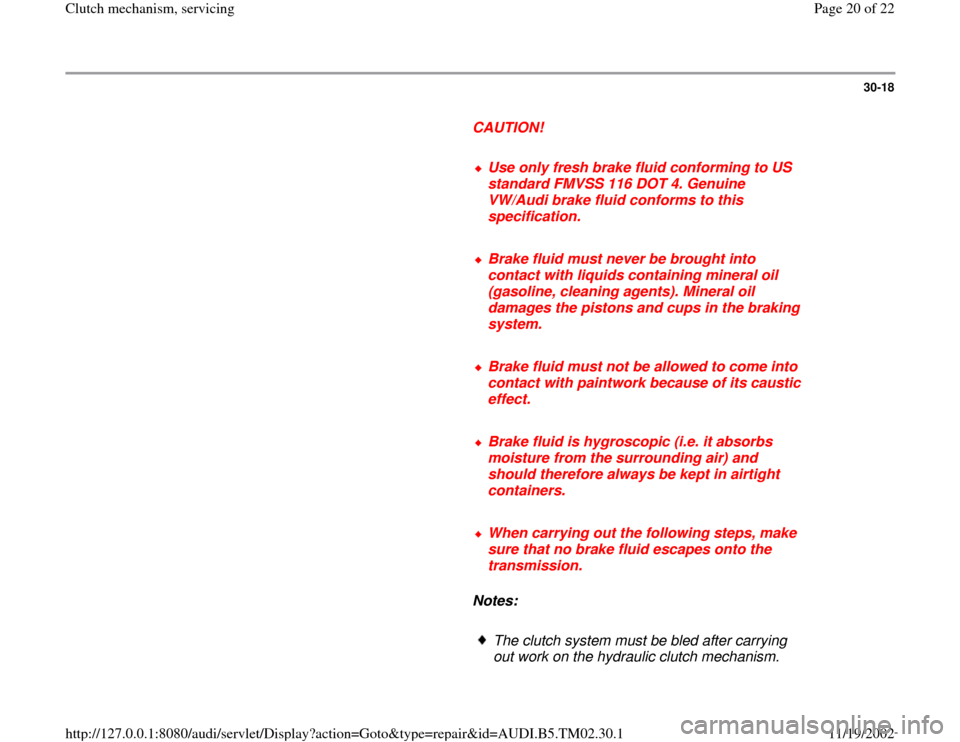 Clutch mechanism, servicing

Page 20 of 22

30-18

CAUTION!

Use only fresh brake fluid conforming to US standard FMVSS 116 DOT 4. Genuine VW/Audi brake fluid conforms to this specification.

Brake fluid must never be brought into contact with liquids containing mineral oil (gasoline, cleaning agents). Mineral oil damages the pistons and cups in the braking system.

Brake fluid must not be allowed to come into contact with paintwork because of its caustic effect.

Brake fluid is hygroscopic (i.e. it absorbs moisture from the surrounding air) and should therefore always be kept in airtight containers.

When carrying out the following steps, make sure that no brake fluid escapes onto the transmission.

Notes:

The clutch system must be bled after carrying out work on the hydraulic clutch mechanism.

http://127.0.0.1:8080/audi/servlet/Display?action=Goto&type=repair&id=AUDI.B5.TM02.30.1

11/19/2002

carmanualsonline.info